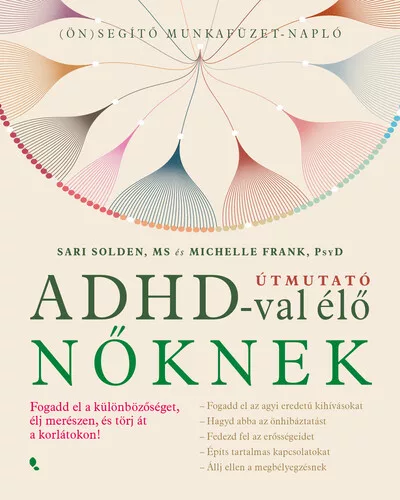 (ÖN)SEGÍTŐ MUNKAFÜZET-NAPLÓ

SARI SOLDEN, MS és MICHELLE FRANK, PsyD

ÚTMUTATÓ ADHD-val élő NŐKNEK

Fogadd el a különbözőséget, élj merészen, és törj át a korlátokon!

– Fogadd el az agyi eredetű kihívásokat
– Hagyd abba az önhibáztatást
– Fedezd fel az erősségeidet
– Építs tartalmas kapcsolatokat
– Állj ellen a megbélyegzésnek